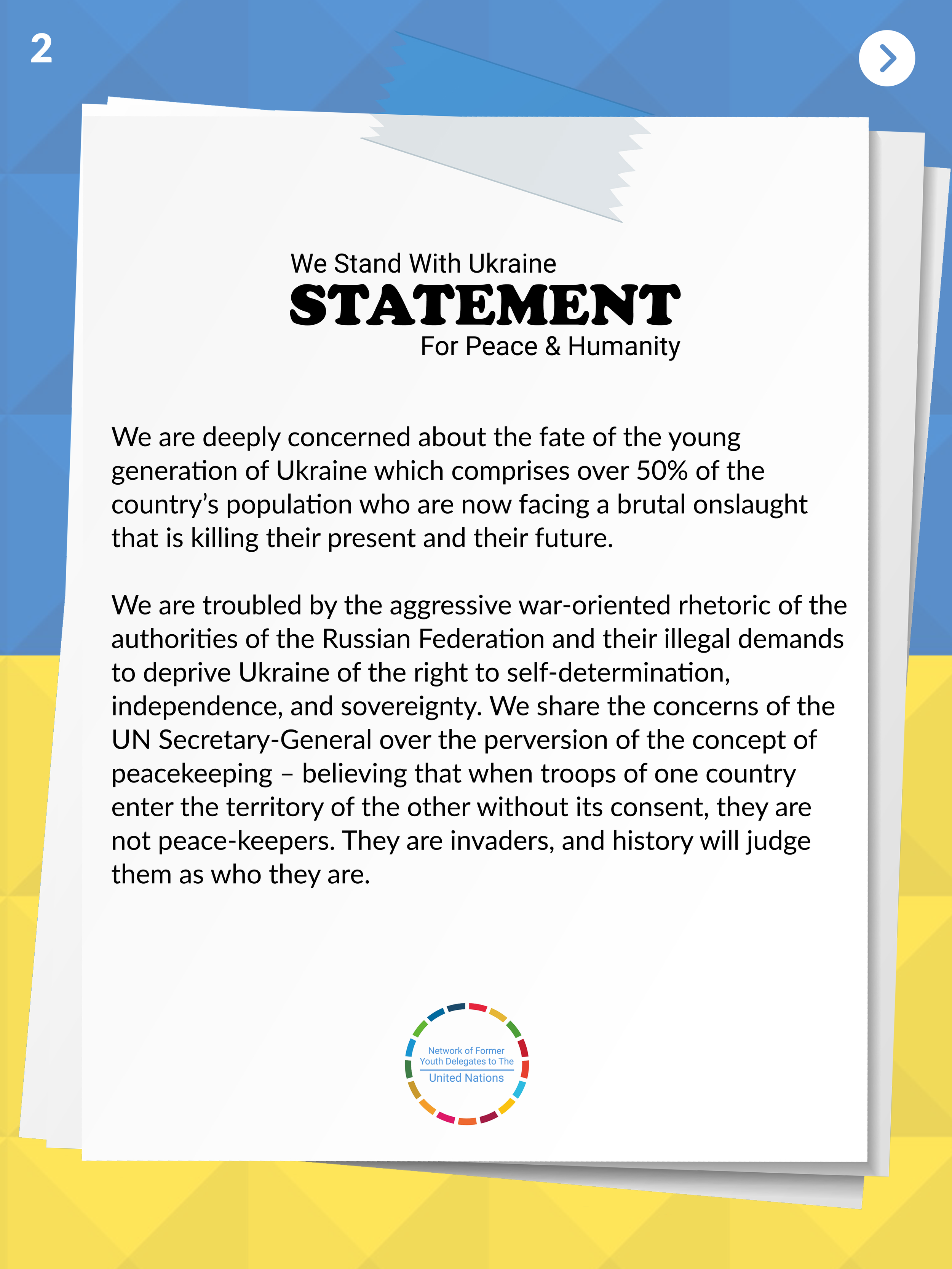 2

We Stand With Ukraine
STATEMENT
For Peace & Humanity

We are deeply concerned about the fate of the young generation of Ukraine which comprises over 50% of the country's population who are now facing a brutal onslaught that is killing their present and their future.

We are troubled by the aggressive war-oriented rhetoric of the authorities of the Russian Federation and their illegal demands to deprive Ukraine of the right to self-determination, independence, and sovereignty. We share the concerns of the UN Secretary-General over the perversion of the concept of peacekeeping – believing that when troops of one country enter the territory of the other without its consent, they are not peace-keepers. They are invaders, and history will judge them as who they are.

Network of Former Youth Delegates to The United Nations